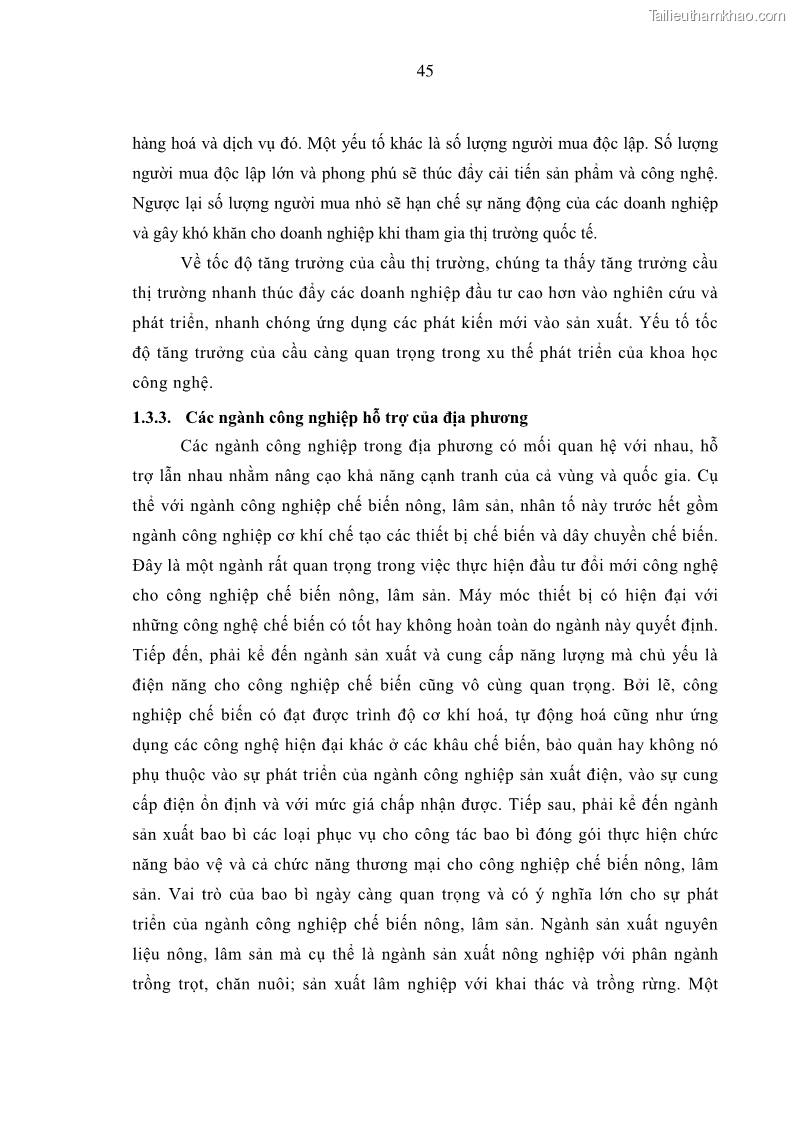 Tailieuthamkhao.com

45

hàng hoá và dịch vụ đó. Một yếu tố khác là số lượng người mua độc lập. Số lượng người mua độc lập lớn và phong phú sẽ thúc đẩy cải tiến sản phẩm và công nghệ. Ngược lại số lượng người mua nhỏ sẽ hạn chế sự năng động của các doanh nghiệp và gây khó khăn cho doanh nghiệp khi tham gia thị trường quốc tế.

Về tốc độ tăng trưởng của cầu thị trường, chúng ta thấy tăng trưởng cầu thị trường nhanh thúc đẩy các doanh nghiệp đầu tư cao hơn vào nghiên cứu và phát triển, nhanh chóng ứng dụng các phát kiến mới vào sản xuất. Yếu tố tốc độ tăng trưởng của cầu càng quan trọng trong xu thế phát triển của khoa học công nghệ.

1.3.3. Các ngành công nghiệp hỗ trợ của địa phương

Các ngành công nghiệp trong địa phương có mối quan hệ với nhau, hỗ trợ lẫn nhau nhằm nâng cạo khả năng cạnh tranh của cả vùng và quốc gia. Cụ thể với ngành công nghiệp chế biến nông, lâm sản, nhân tố này trước hết gồm ngành công nghiệp cơ khí chế tạo các thiết bị chế biến và dây chuyền chế biến. Đây là một ngành rất quan trọng trong việc thực hiện đầu tư đổi mới công nghệ cho công nghiệp chế biến nông, lâm sản. Máy móc thiết bị có hiện đại với những công nghệ chế biến có tốt hay không hoàn toàn do ngành này quyết định. Tiếp đến, phải kể đến ngành sản xuất và cung cấp năng lượng mà chủ yếu là điện năng cho công nghiệp chế biến cũng vô cùng quan trọng. Bởi lẽ, công nghiệp chế biến có đạt được trình độ cơ khí hoá, tự động hoá cũng như ứng dụng các công nghệ hiện đại khác ở các khâu chế biến, bảo quản hay không nó phụ thuộc vào sự phát triển của ngành công nghiệp sản xuất điện, vào sự cung cấp điện ổn định và với mức giá chấp nhận được. Tiếp sau, phải kể đến ngành sản xuất bao bì các loại phục vụ cho công tác bao bì đóng gói thực hiện chức năng bảo vệ và cả chức năng thương mại cho công nghiệp chế biến nông, lâm sản. Vai trò của bao bì ngày càng quan trọng và có ý nghĩa lớn cho sự phát triển của ngành công nghiệp chế biến nông, lâm sản. Ngành sản xuất nguyên liệu nông, lâm sản mà cụ thể là ngành sản xuất nông nghiệp với phân ngành trồng trọt, chăn nuôi; sản xuất lâm nghiệp với khai thác và trồng rừng. Một